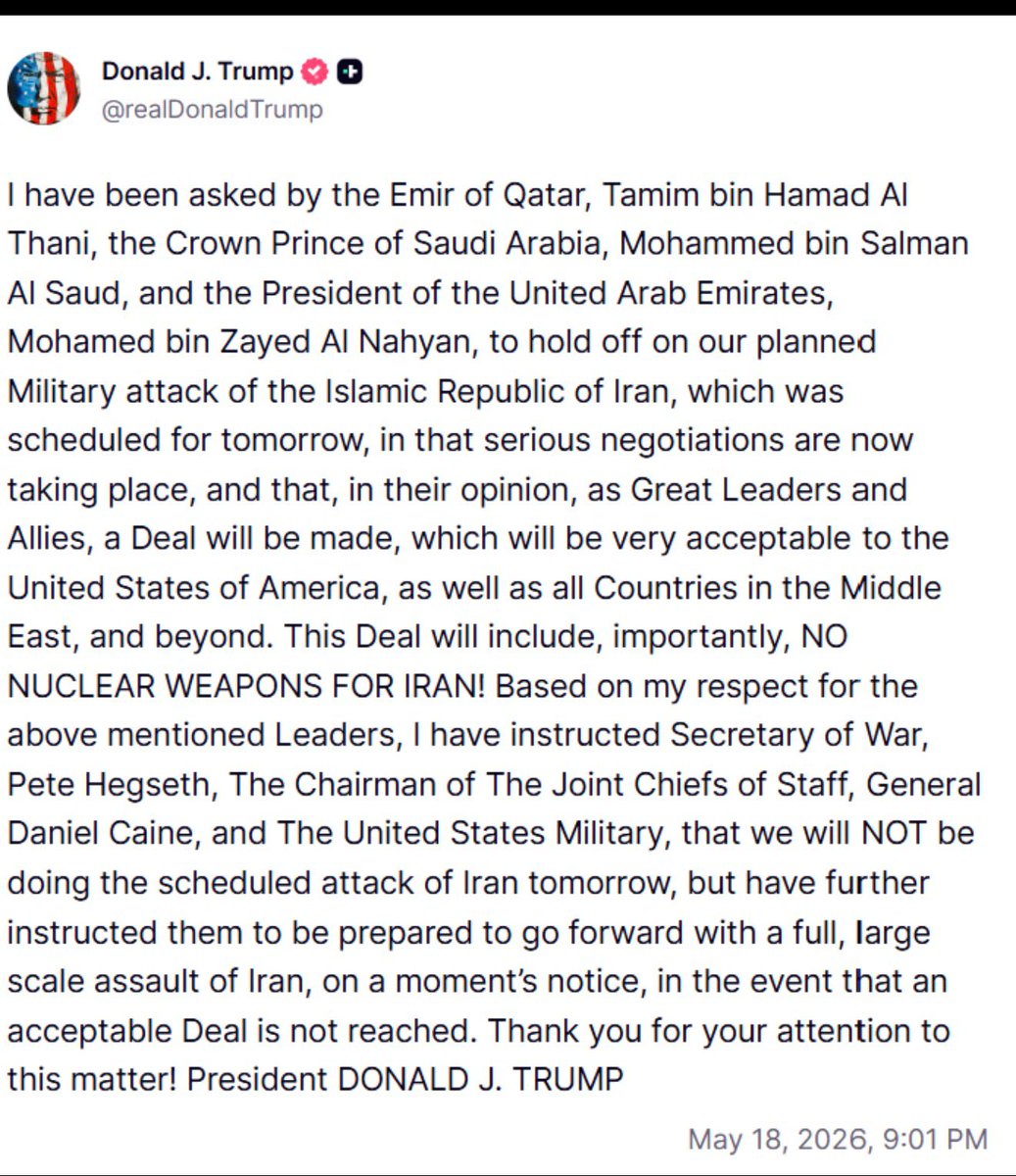 Donald J. Trump
@realDonaldTrump

I have been asked by the Emir of Qatar, Tamim bin Hamad Al Thani, the Crown Prince of Saudi Arabia, Mohammed bin Salman Al Saud, and the President of the United Arab Emirates, Mohamed bin Zayed Al Nahyan, to hold off on our planned Military attack of the Islamic Republic of Iran, which was scheduled for tomorrow, in that serious negotiations are now taking place, and that, in their opinion, as Great Leaders and Allies, a Deal will be made, which will be very acceptable to the United States of America, as well as all Countries in the Middle East, and beyond. This Deal will include, importantly, NO NUCLEAR WEAPONS FOR IRAN! Based on my respect for the above mentioned Leaders, I have instructed Secretary of War, Pete Hegseth, The Chairman of The Joint Chiefs of Staff, General Daniel Caine, and The United States Military, that we will NOT be doing the scheduled attack of Iran tomorrow, but have further instructed them to be prepared to go forward with a full, large scale assault of Iran, on a moment's notice, in the event that an acceptable Deal is not reached. Thank you for your attention to this matter! President DONALD J. TRUMP

May 18, 2026, 9:01 PM